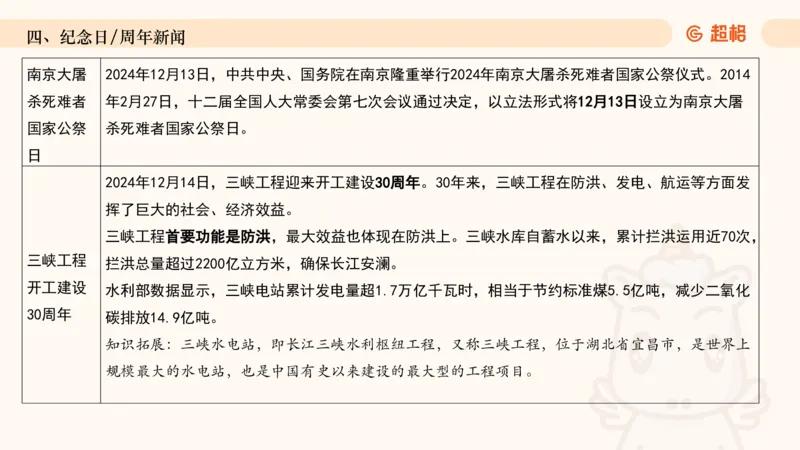 四、纪念日/周年新闻

超格

| 南京大屠杀死难者国家公祭日 | 2024年12月13日，中共中央、国务院在南京隆重举行2024年南京大屠杀死难者国家公祭仪式。2014年2月27日，十二届全国人大常委会第七次会议通过决定，以立法形式将12月13日设立为南京大屠杀死难者国家公祭日。 |
|---|---|
| 三峡工程开工建设30周年 | 2024年12月14日，三峡工程迎来开工建设30周年。30年来，三峡工程在防洪、发电、航运等方面发挥了巨大的社会、经济效益。<br>三峡工程首要功能是防洪，最大效益也体现在防洪上。三峡水库自蓄水以来，累计拦洪运用近70次，拦洪总量超过2200亿立方米，确保长江安澜。<br>水利部数据显示，三峡电站累计发电量超1.7万亿千瓦时，相当于节约标准煤5.5亿吨，减少二氧化碳排放14.9亿吨。<br>知识拓展：三峡水电站，即长江三峡水利枢纽工程，又称三峡工程，位于湖北省宜昌市，是世界上规模最大的水电站，也是中国有史以来建设的最大型的工程项目。 |